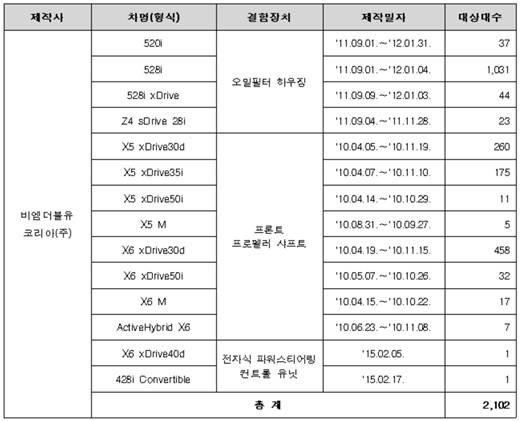 | 제작사 | 차명(형식) | 결함장치 | 제작일자 | 대상대수 |
|---|---|---|---|---|
| 비엠더블유 코리아(주) | 520i | 오일필터 하우징 | '11.09.01.~'12.01.31. | 37 |
| | 528i | | '11.09.01.~'12.01.04. | 1,031 |
| | 528i xDrive | | '11.09.09.~'12.01.03. | 44 |
| | Z4 sDrive 28i | | '11.09.04.~'11.11.28. | 23 |
| | X5 xDrive30d | 프론트 프로펠러 샤프트 | '10.04.05.~'10.11.19. | 260 |
| | X5 xDrive35i | | '10.04.07.~'10.11.10. | 175 |
| | X5 xDrive50i | | '10.04.14.~'10.10.29. | 11 |
| | X5 M | | '10.08.31.~'10.09.27. | 5 |
| | X6 xDrive30d | | '10.04.19.~'10.11.15. | 458 |
| | X6 xDrive50i | | '10.05.07.~'10.10.26. | 32 |
| | X6 M | | '10.04.15.~'10.10.22. | 17 |
| | ActiveHybrid X6 | | '10.06.23.~'10.11.08. | 7 |
| | X6 xDrive40d | 전자식 파워스티어링 컨트롤 유닛 | '15.02.05. | 1 |
| | 428i Convertible | | '15.02.17. | 1 |
| | 총 계 | | | 2,102 |